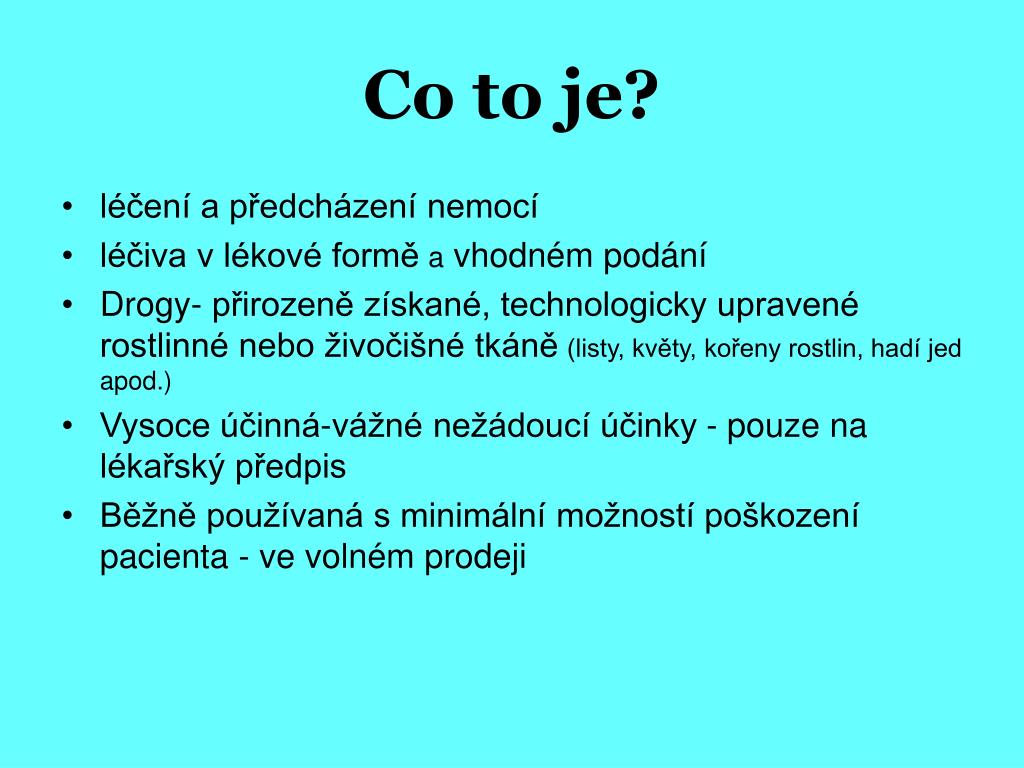 Co to je?

• léčení a předcházení nemocí
• léčiva v lékové formě a vhodném podání
• Drogy- přirozeně získané, technologicky upravené rostlinné nebo živočišné tkáně (listy, květy, kořeny rostlin, hadí jed apod.)
• Vysoce účinná-vážné nežádoucí účinky - pouze na lékařský předpis
• Běžně používaná s minimální možností poškození pacienta - ve volném prodeji